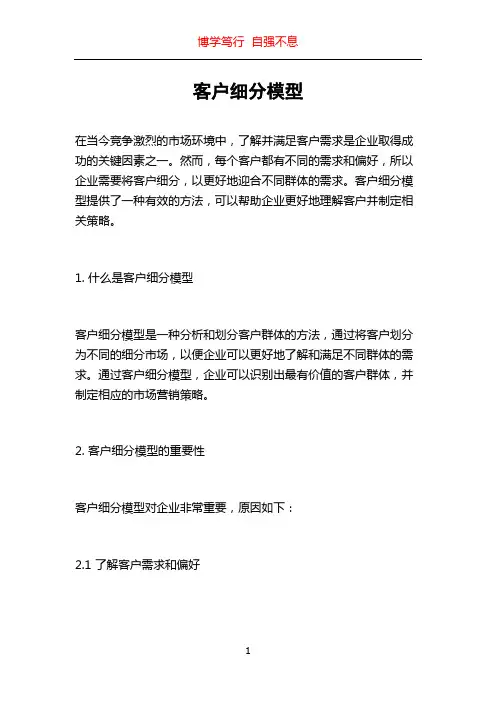 博学笃行 自强不息

客户细分模型

在当今竞争激烈的市场环境中，了解并满足客户需求是企业取得成功的关键因素之一。然而，每个客户都有不同的需求和偏好，所以企业需要将客户细分，以更好地迎合不同群体的需求。客户细分模型提供了一种有效的方法，可以帮助企业更好地理解客户并制定相关策略。

1. 什么是客户细分模型

客户细分模型是一种分析和划分客户群体的方法，通过将客户划分为不同的细分市场，以便企业可以更好地了解和满足不同群体的需求。通过客户细分模型，企业可以识别出最有价值的客户群体，并制定相应的市场营销策略。

2. 客户细分模型的重要性

客户细分模型对企业非常重要，原因如下：

2.1 了解客户需求和偏好

1